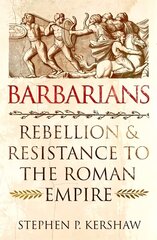 BARBARIANS

REBELLION & RESISTANCE TO THE ROMAN EMPIRE

STEPHEN P. KERSHAW